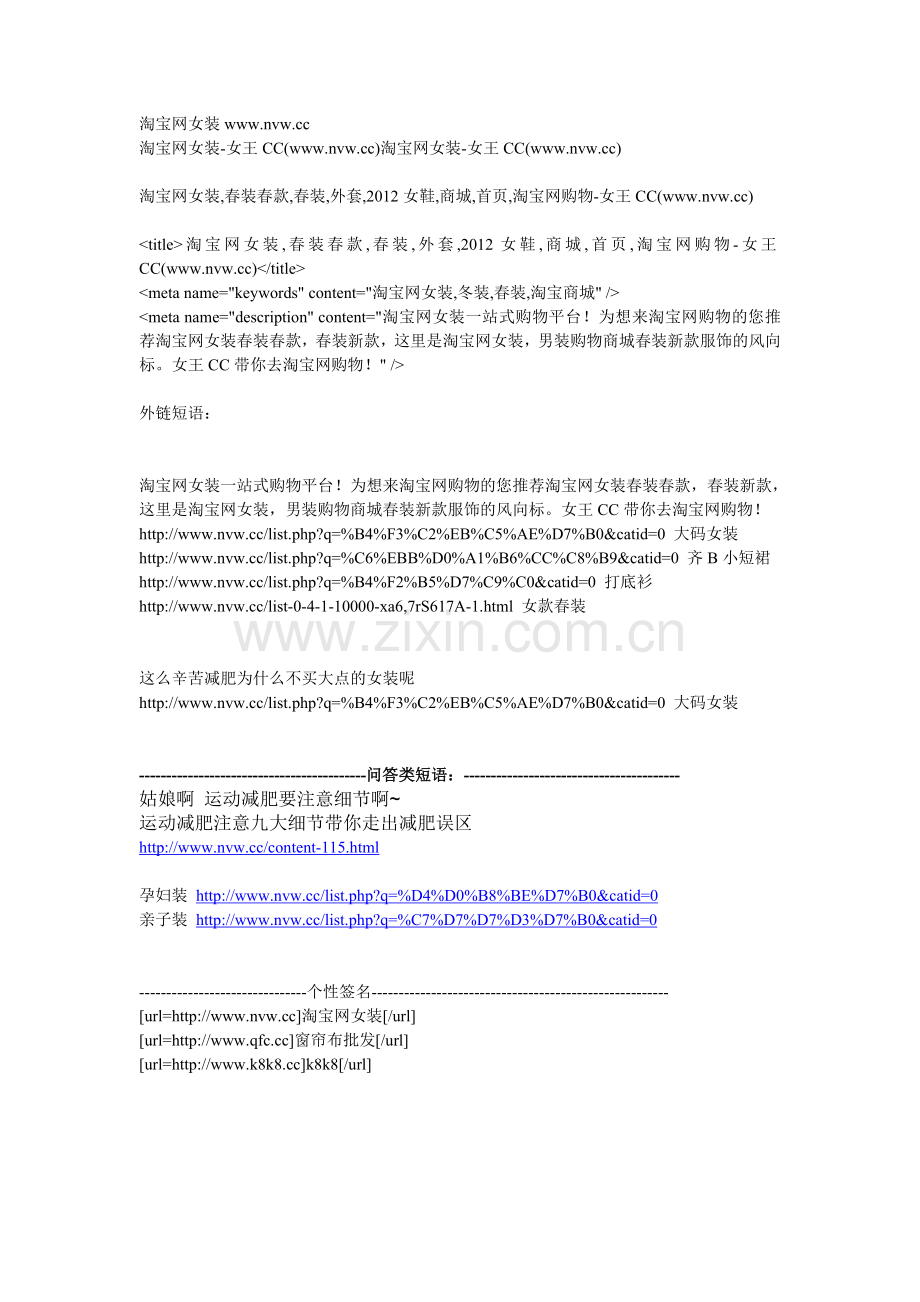 淘宝网女装www.nvw.cc
淘宝网女装-女王CC(www.nvw.cc)淘宝网女装-女王CC(www.nvw.cc)

淘宝网女装,春装春款,春装,外套,2012女鞋,商城,首页,淘宝网购物-女王CC(www.nvw.cc)

<title>淘宝网女装,春装春款,春装,外套,2012女鞋,商城,首页,淘宝网购物-女王CC(www.nvw.cc)</title>
<meta name="keywords" content="淘宝网女装,冬装,春装,淘宝商城" />
<meta name="description" content="淘宝网女装一站式购物平台！为想来淘宝网购物的您推荐淘宝网女装春装春款，春装新款，这里是淘宝网女装，男装购物商城春装新款服饰的风向标。女王CC带你去淘宝网购物！" />

外链短语：

淘宝网女装一站式购物平台！为想来淘宝网购物的您推荐淘宝网女装春装春款，春装新款，这里是淘宝网女装，男装购物商城春装新款服饰的风向标。女王CC带你去淘宝网购物！
http://www.nvw.cc/list.php?q=%B4%F3%C2%EB%C5%AE%D7%B0&catid=0 大码女装
http://www.nvw.cc/list.php?q=%C6%EBB%D0%A1%B6%CC%C8%B9&catid=0 齐B小短裙
http://www.nvw.cc/list.php?q=%B4%F2%B5%D7%C9%C0&catid=0 打底衫
http://www.nvw.cc/list-0-4-1-10000-xa6,7rS617A-1.html 女款春装

这么辛苦减肥为什么不买大点的女装呢
http://www.nvw.cc/list.php?q=%B4%F3%C2%EB%C5%AE%D7%B0&catid=0 大码女装

------------------------------------------问答类短语：----------------------------------------
姑娘啊 运动减肥要注意细节啊~
运动减肥注意九大细节带你走出减肥误区
http://www.nvw.cc/content-115.html

孕妇装 http://www.nvw.cc/list.php?q=%D4%D0%B8%BE%D7%B0&catid=0
亲子装 http://www.nvw.cc/list.php?q=%C7%D7%D7%D3%D7%B0&catid=0

-------------------------------个性签名-------------------------------------------------------
[url=http://www.nvw.cc]淘宝网女装[/url]
[url=http://www.qfc.cc]窗帘布批发[/url]
[url=http://www.k8k8.cc]k8k8[/url]

www.zixin.com.cn